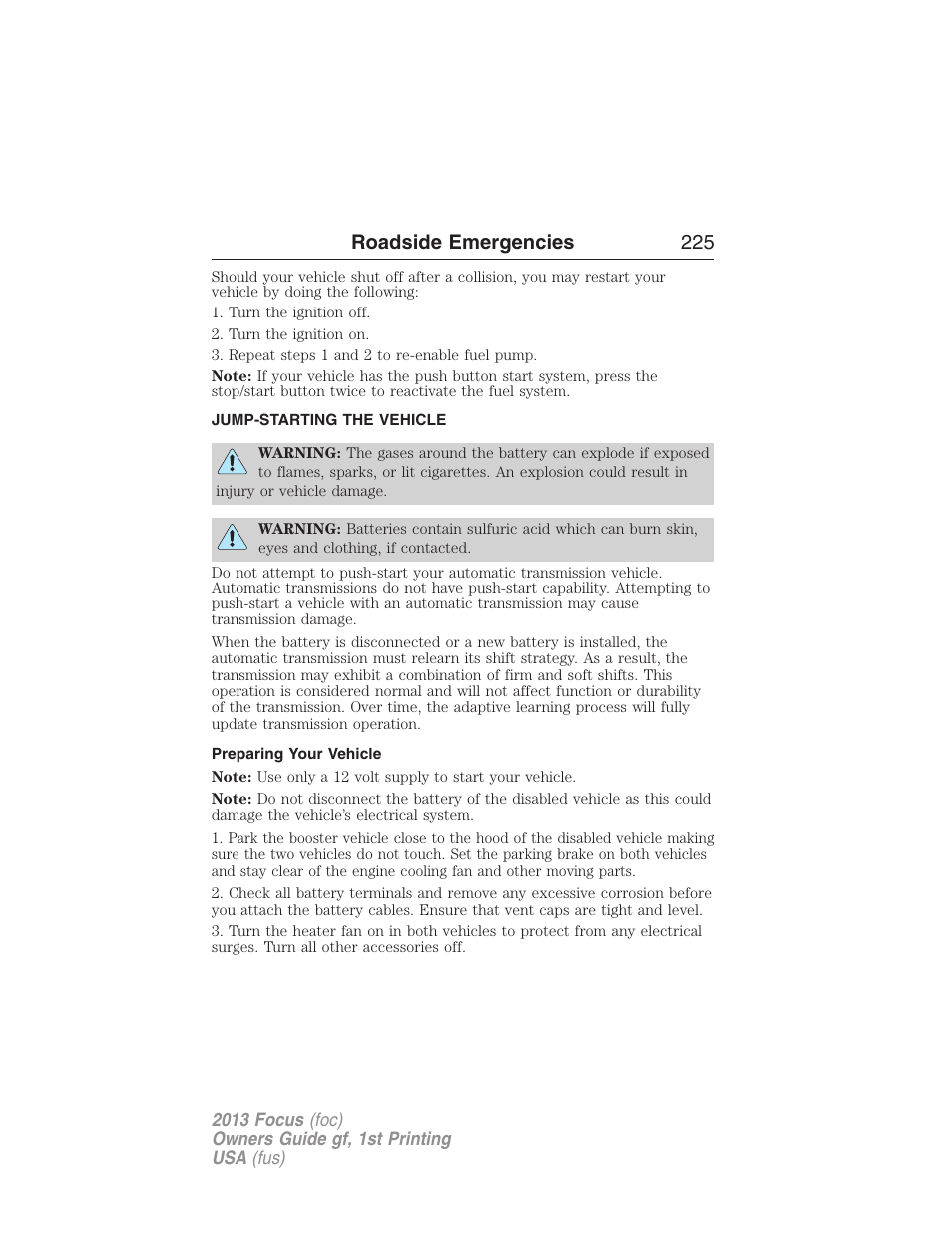 Roadside Emergencies 225

Should your vehicle shut off after a collision, you may restart your vehicle by doing the following:

1. Turn the ignition off.

2. Turn the ignition on.

3. Repeat steps 1 and 2 to re-enable fuel pump.

Note: If your vehicle has the push button start system, press the stop/start button twice to reactivate the fuel system.

JUMP-STARTING THE VEHICLE

WARNING: The gases around the battery can explode if exposed to flames, sparks, or lit cigarettes. An explosion could result in injury or vehicle damage.

WARNING: Batteries contain sulfuric acid which can burn skin, eyes and clothing, if contacted.

Do not attempt to push-start your automatic transmission vehicle. Automatic transmissions do not have push-start capability. Attempting to push-start a vehicle with an automatic transmission may cause transmission damage.

When the battery is disconnected or a new battery is installed, the automatic transmission must relearn its shift strategy. As a result, the transmission may exhibit a combination of firm and soft shifts. This operation is considered normal and will not affect function or durability of the transmission. Over time, the adaptive learning process will fully update transmission operation.

Preparing Your Vehicle

Note: Use only a 12 volt supply to start your vehicle.

Note: Do not disconnect the battery of the disabled vehicle as this could damage the vehicle's electrical system.

1. Park the booster vehicle close to the hood of the disabled vehicle making sure the two vehicles do not touch. Set the parking brake on both vehicles and stay clear of the engine cooling fan and other moving parts.

2. Check all battery terminals and remove any excessive corrosion before you attach the battery cables. Ensure that vent caps are tight and level.

3. Turn the heater fan on in both vehicles to protect from any electrical surges. Turn all other accessories off.

2013 Focus (foc)
Owners Guide gf, 1st Printing
USA (fus)